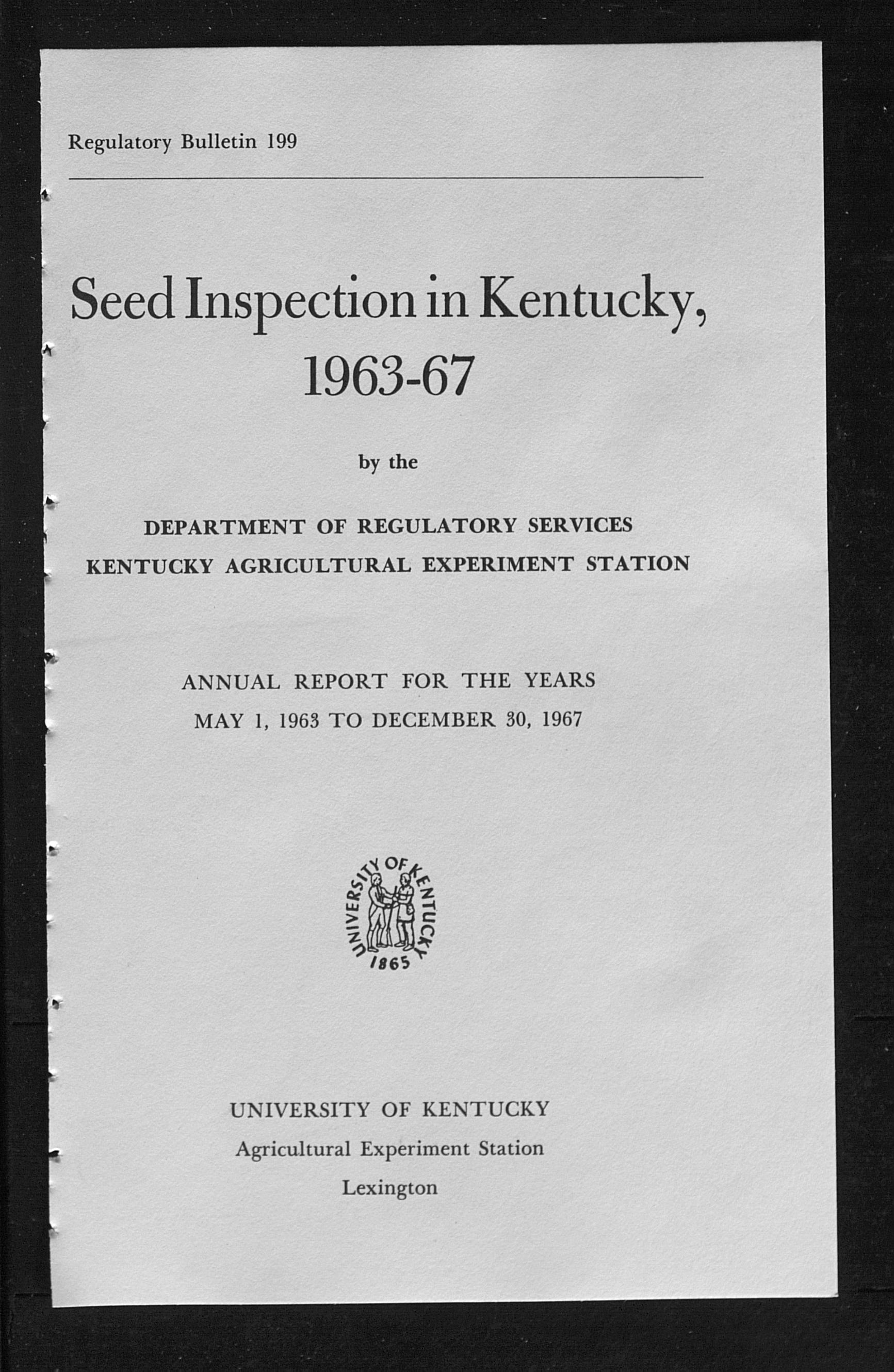 Regulatory Bulletin 199

Seed Inspection in Kentucky, 1963-67

by the

DEPARTMENT OF REGULATORY SERVICES
KENTUCKY AGRICULTURAL EXPERIMENT STATION

ANNUAL REPORT FOR THE YEARS
MAY 1, 1963 TO DECEMBER 30, 1967

UNIVERSITY OF KENTUCKY
1865

UNIVERSITY OF KENTUCKY
Agricultural Experiment Station
Lexington